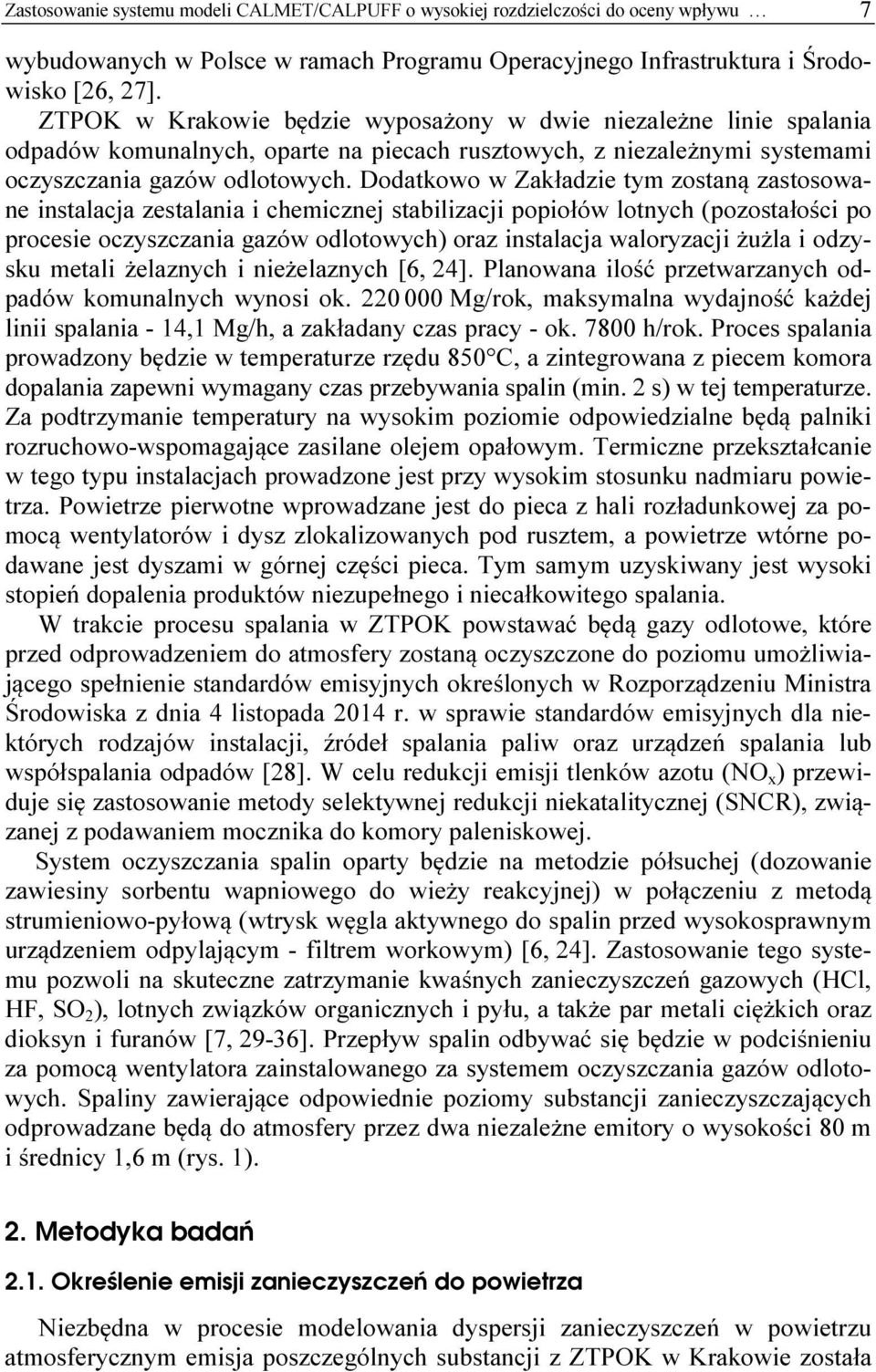 Zastosowanie systemu modeli CALMET/CALPUFF o wysokiej rozdzielczości do oceny wpływu … 7

wybudowanych w Polsce w ramach Programu Operacyjnego Infrastruktura i Środowisko [26, 27].

ZTPOK w Krakowie będzie wyposażony w dwie niezależne linie spalania odpadów komunalnych, oparte na piecach rusztowych, z niezależnymi systemami oczyszczania gazów odlotowych. Dodatkowo w Zakładzie tym zostaną zastosowane instalacja zestalania i chemicznej stabilizacji popiołów lotnych (pozostałości po procesie oczyszczania gazów odlotowych) oraz instalacja waloryzacji żużla i odzysku metali żelaznych i nieżelaznych [6, 24]. Planowana ilość przetwarzanych odpadów komunalnych wynosi ok. 220 000 Mg/rok, maksymalna wydajność każdej linii spalania - 14,1 Mg/h, a zakładany czas pracy - ok. 7800 h/rok. Proces spalania prowadzony będzie w temperaturze rzędu 850°C, a zintegrowana z piecem komora dopalania zapewni wymagany czas przebywania spalin (min. 2 s) w tej temperaturze. Za podtrzymanie temperatury na wysokim poziomie odpowiedzialne będą palniki rozruchowo-wspomagające zasilane olejem opałowym. Termiczne przekształcanie w tego typu instalacjach prowadzone jest przy wysokim stosunku nadmiaru powietrza. Powietrze pierwotne wprowadzane jest do pieca z hali rozładunkowej za pomocą wentylatorów i dysz zlokalizowanych pod rusztem, a powietrze wtórne podawane jest dyszami w górnej części pieca. Tym samym uzyskiwany jest wysoki stopień dopalenia produktów niezupełnego i niecałkowitego spalania.

W trakcie procesu spalania w ZTPOK powstawać będą gazy odlotowe, które przed odprowadzeniem do atmosfery zostaną oczyszczone do poziomu umożliwiającego spełnienie standardów emisyjnych określonych w Rozporządzeniu Ministra Środowiska z dnia 4 listopada 2014 r. w sprawie standardów emisyjnych dla niektórych rodzajów instalacji, źródeł spalania paliw oraz urządzeń spalania lub współspalania odpadów [28]. W celu redukcji emisji tlenków azotu ($NO_x$) przewiduje się zastosowanie metody selektywnej redukcji niekatalitycznej (SNCR), związanej z podawaniem mocznika do komory paleniskowej.

System oczyszczania spalin oparty będzie na metodzie półsuchej (dozowanie zawiesiny sorbentu wapniowego do wieży reakcyjnej) w połączeniu z metodą strumieniowo-pyłową (wtrysk węgla aktywnego do spalin przed wysokosprawnym urządzeniem odpylającym - filtrem workowym) [6, 24]. Zastosowanie tego systemu pozwoli na skuteczne zatrzymanie kwaśnych zanieczyszczeń gazowych (HCl, HF, $SO_2$), lotnych związków organicznych i pyłu, a także par metali ciężkich oraz dioksyn i furanów [7, 29-36]. Przepływ spalin odbywać się będzie w podciśnieniu za pomocą wentylatora zainstalowanego za systemem oczyszczania gazów odlotowych. Spaliny zawierające odpowiednie poziomy substancji zanieczyszczających odprowadzane będą do atmosfery przez dwa niezależne emitory o wysokości 80 m i średnicy 1,6 m (rys. 1).

2. Metodyka badań

2.1. Określenie emisji zanieczyszczeń do powietrza

Niezbędna w procesie modelowania dyspersji zanieczyszczeń w powietrzu atmosferycznym emisja poszczególnych substancji z ZTPOK w Krakowie została